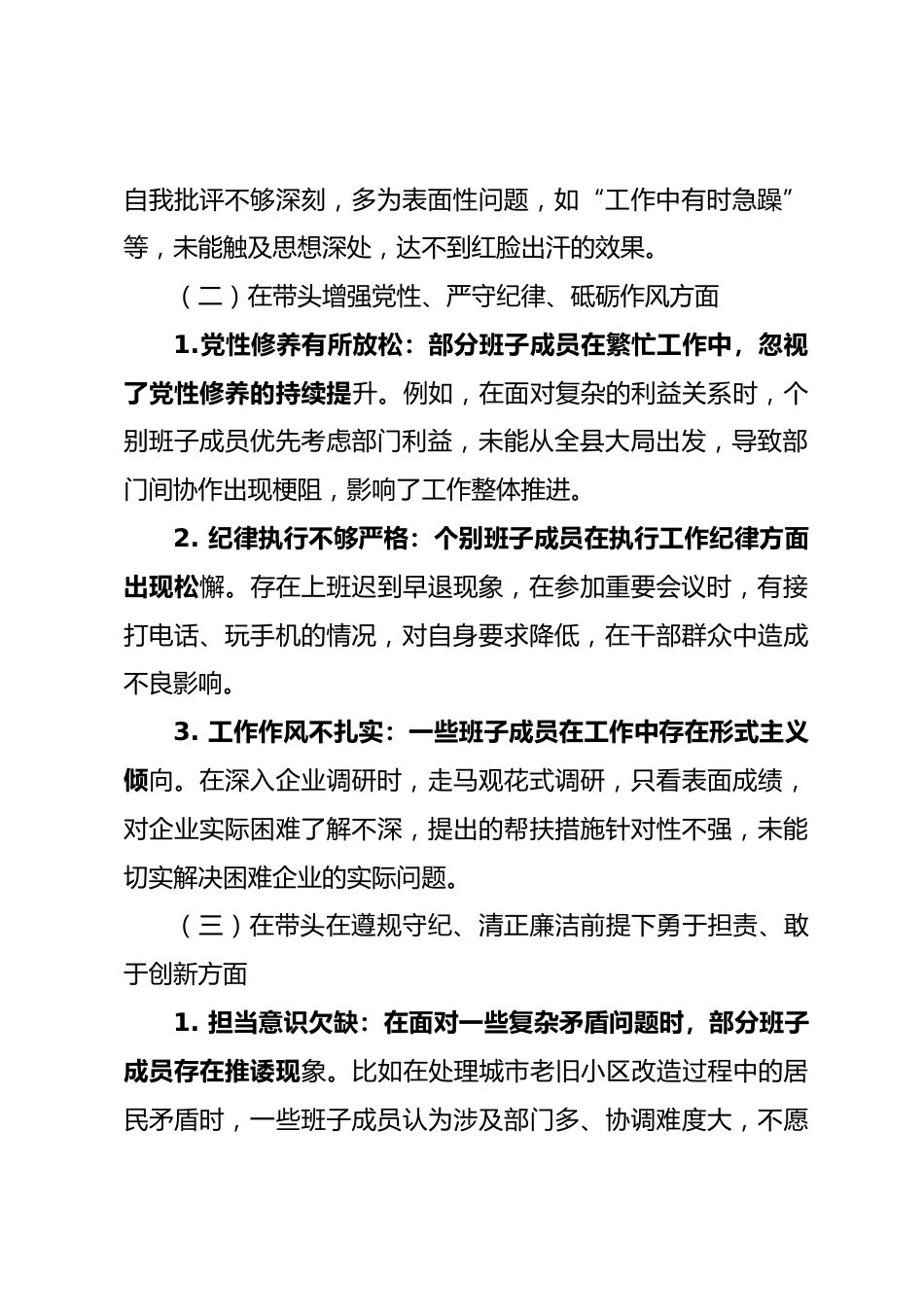 自我批评不够深刻，多为表面性问题，如“工作中有时急躁”等，未能触及思想深处，达不到红脸出汗的效果。

（二）在带头增强党性、严守纪律、砥砺作风方面

1.党性修养有所放松：部分班子成员在繁忙工作中，忽视了党性修养的持续提升。例如，在面对复杂的利益关系时，个别班子成员优先考虑部门利益，未能从全县大局出发，导致部门间协作出现梗阻，影响了工作整体推进。

2. 纪律执行不够严格：个别班子成员在执行工作纪律方面出现松懈。存在上班迟到早退现象，在参加重要会议时，有接打电话、玩手机的情况，对自身要求降低，在干部群众中造成不良影响。

3. 工作作风不扎实：一些班子成员在工作中存在形式主义倾向。在深入企业调研时，走马观花式调研，只看表面成绩，对企业实际困难了解不深，提出的帮扶措施针对性不强，未能切实解决困难企业的实际问题。

（三）在带头在遵规守纪、清正廉洁前提下勇于担责、敢于创新方面

1. 担当意识欠缺：在面对一些复杂矛盾问题时，部分班子成员存在推诿现象。比如在处理城市老旧小区改造过程中的居民矛盾时，一些班子成员认为涉及部门多、协调难度大，不愿